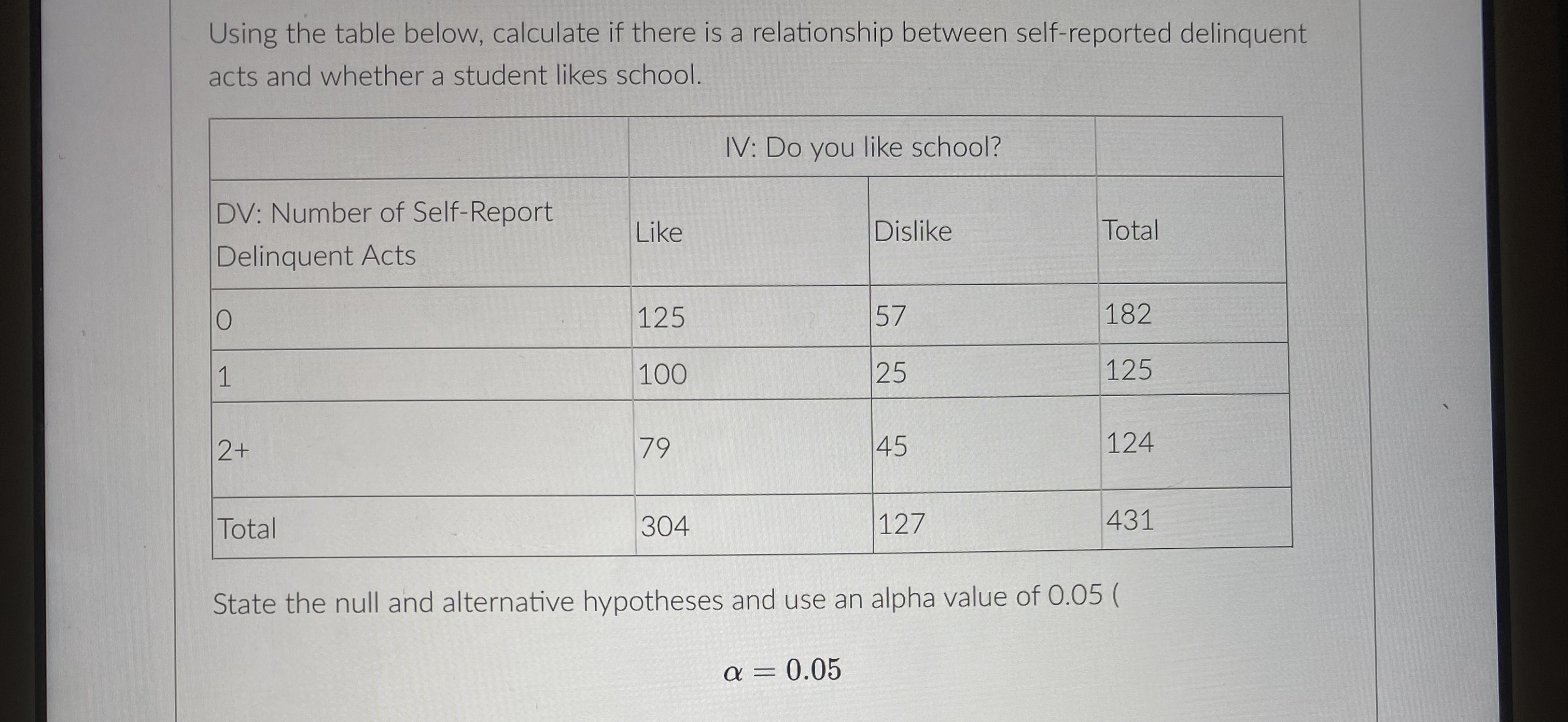 Using the table below, calculate if there is a relationship between self-reported delinquent acts and whether a student likes school.

| | IV: Do you like school? | | |
|---|---|---|---|
| DV: Number of Self-Report Delinquent Acts | Like | Dislike | Total |
| 0 | 125 | 57 | 182 |
| 1 | 100 | 25 | 125 |
| 2+ | 79 | 45 | 124 |
| Total | 304 | 127 | 431 |

State the null and alternative hypotheses and use an alpha value of 0.05 (

$\alpha = 0.05$